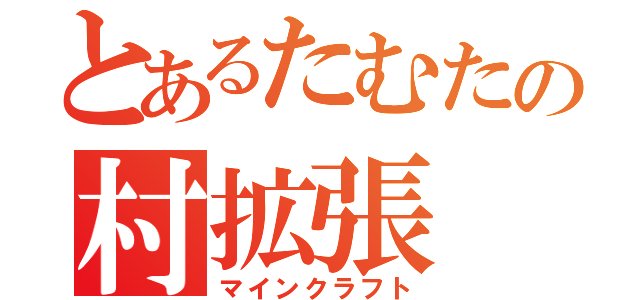 とあるたむたの
村拡張
マインクラフト